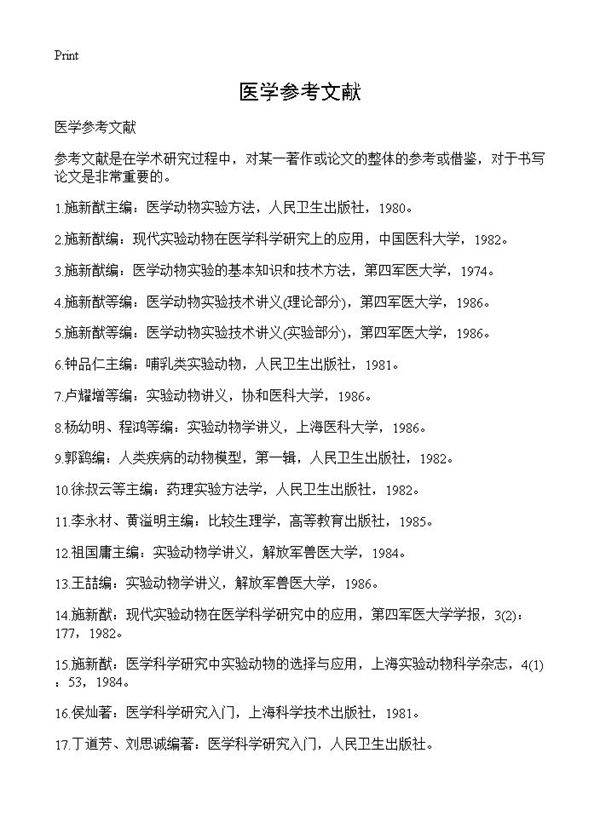 Print

医学参考文献

医学参考文献

参考文献是在学术研究过程中，对某一著作或论文的整体的参考或借鉴，对于书写论文是非常重要的。

1.施新猷主编：医学动物实验方法，人民卫生出版社，1980。

2.施新猷编：现代实验动物在医学科学研究上的应用，中国医科大学，1982。

3.施新猷编：医学动物实验的基本知识和技术方法，第四军医大学，1974。

4.施新猷等编：医学动物实验技术讲义(理论部分)，第四军医大学，1986。

5.施新猷等编：医学动物实验技术讲义(实验部分)，第四军医大学，1986。

6.钟品仁主编：哺乳类实验动物，人民卫生出版社，1981。

7.卢耀增等编：实验动物讲义，协和医科大学，1986。

8.杨幼明、程鸿等编：实验动物学讲义，上海医科大学，1986。

9.郭鹞编：人类疾病的动物模型，第一辑，人民卫生出版社，1982。

10.徐叔云等主编：药理实验方法学，人民卫生出版社，1982。

11.李永材、黄溢明主编：比较生理学，高等教育出版社，1985。

12.祖国庸主编：实验动物学讲义，解放军兽医大学，1984。

13.王喆编：实验动物学讲义，解放军兽医大学，1986。

14.施新猷：现代实验动物在医学科学研究中的应用，第四军医大学学报，3(2)：177，1982。

15.施新猷：医学科学研究中实验动物的选择与应用，上海实验动物科学杂志，4(1)：53，1984。

16.侯灿著：医学科学研究入门，上海科学技术出版社，1981。

17.丁道芳、刘思诚编著：医学科学研究入门，人民卫生出版社。